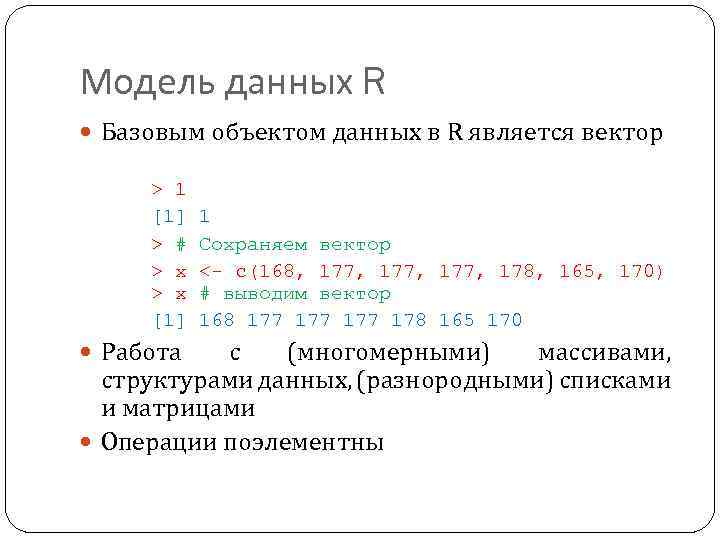 Модель данных R

• Базовым объектом данных в R является вектор

> 1
[1] 1
> # Сохраняем вектор
> x <- c(168, 177, 177, 177, 178, 165, 170)
> x # выводим вектор
[1] 168 177 177 177 178 165 170

• Работа с (многомерными) массивами, структурами данных, (разнородными) списками и матрицами

• Операции поэлементны